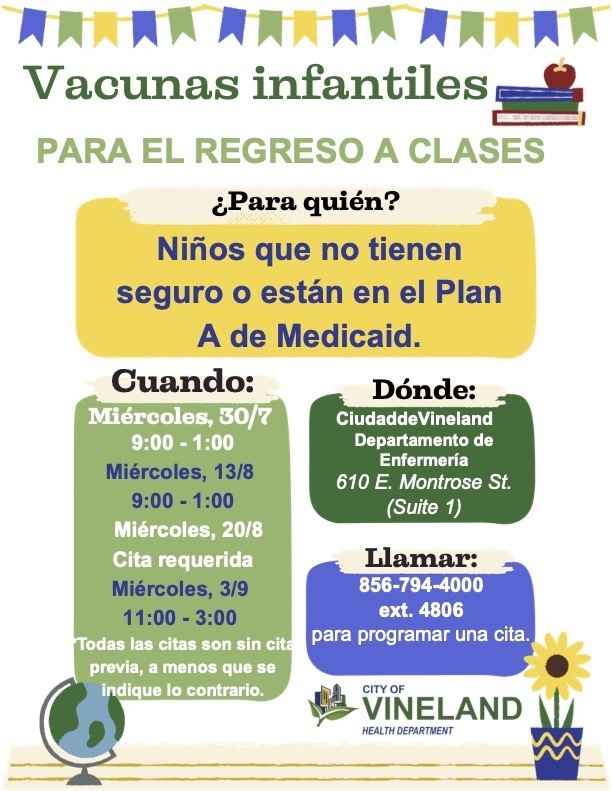 Vacunas infantiles

PARA EL REGRESO A CLASES

¿Para quién?

Niños que no tienen seguro o están en el Plan A de Medicaid.

Cuando:

Miércoles, 30/7
9:00 - 1:00
Miércoles, 13/8
9:00 - 1:00
Miércoles, 20/8
Cita requerida
Miércoles, 3/9
11:00 - 3:00

*Todas las citas son sin cita previa, a menos que se indique lo contrario.

Dónde:

CiudaddeVineland
Departamento de Enfermería
610 E. Montrose St.
(Suite 1)

Llamar:

856-794-4000
ext. 4806
para programar una cita.

CITY OF
VINELAND
HEALTH DEPARTMENT